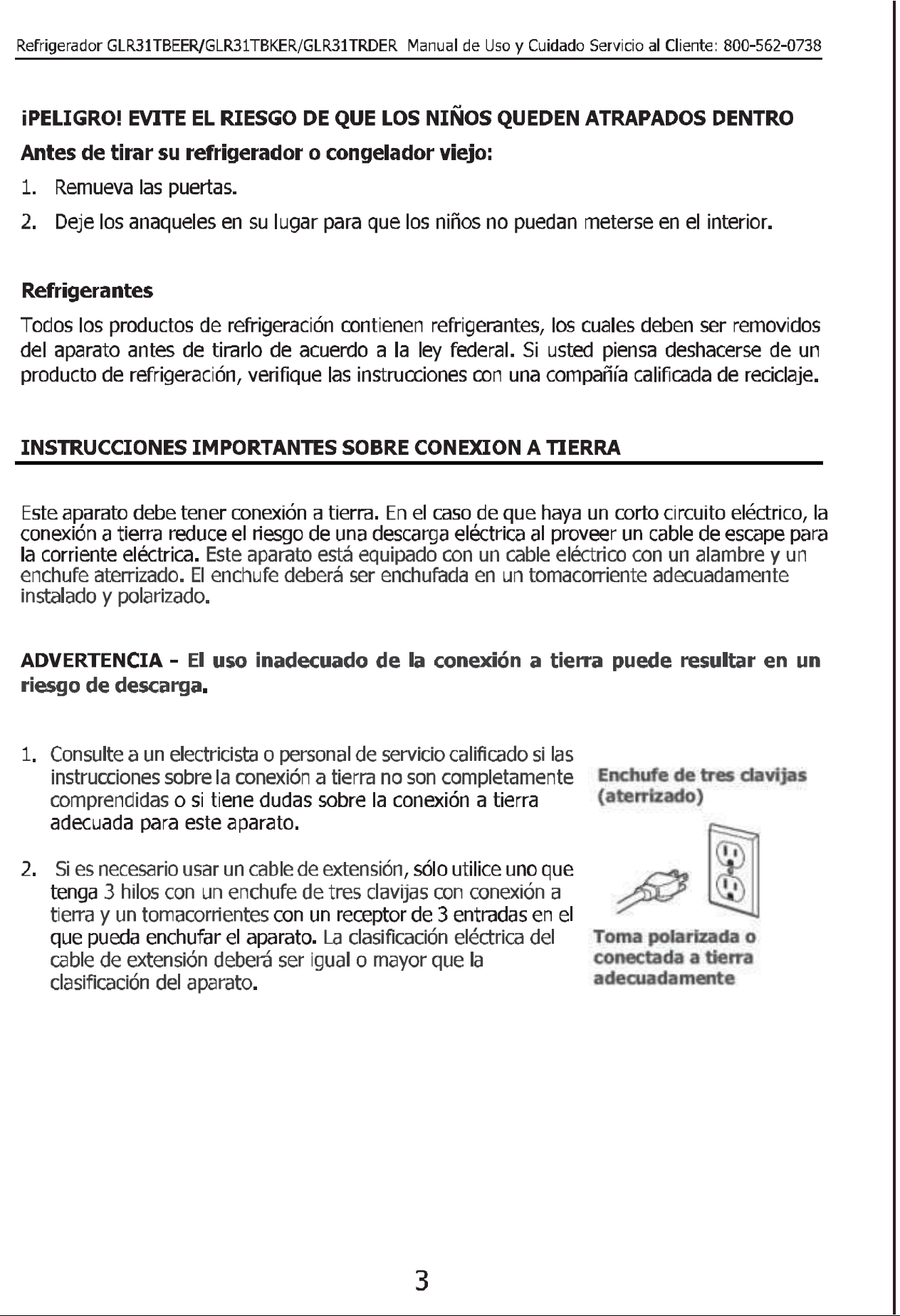 Refrigerador GLR31TBEER/GLR31TBKER/GLR31TRDER Manual de Uso y Cuidado Servicio al Cliente: 800-562-0738

¡PELIGRO! EVITE EL RIESGO DE QUE LOS NIÑOS QUEDEN ATRAPADOS DENTRO

Antes de tirar su refrigerador o congelador viejo:

1. Remueva las puertas.

2. Deje los anaqueles en su lugar para que los niños no puedan meterse en el interior.

Refrigerantes

Todos los productos de refrigeración contienen refrigerantes, los cuales deben ser removidos del aparato antes de tirarlo de acuerdo a la ley federal. Si usted piensa deshacerse de un producto de refrigeración, verifique las instrucciones con una compañía calificada de reciclaje.

INSTRUCCIONES IMPORTANTES SOBRE CONEXION A TIERRA

Este aparato debe tener conexión a tierra. En el caso de que haya un corto circuito eléctrico, la conexión a tierra reduce el riesgo de una descarga eléctrica al proveer un cable de escape para la corriente eléctrica. Este aparato está equipado con un cable eléctrico con un alambre y un enchufe aterrizado. El enchufe deberá ser enchufada en un tomacorriente adecuadamente instalado y polarizado.

ADVERTENCIA - El uso inadecuado de la conexión a tierra puede resultar en un riesgo de descarga.

1. Consulte a un electricista o personal de servicio calificado si las instrucciones sobre la conexión a tierra no son completamente comprendidas o si tiene dudas sobre la conexión a tierra adecuada para este aparato.

2. Si es necesario usar un cable de extensión, sólo utilice uno que tenga 3 hilos con un enchufe de tres clavijas con conexión a tierra y un tomacorrientes con un receptor de 3 entradas en el que pueda enchufar el aparato. La clasificación eléctrica del cable de extensión deberá ser igual o mayor que la clasificación del aparato.

Enchufe de tres clavijas
(aterrizado)

Toma polarizada o
conectada a tierra
adecuadamente

3